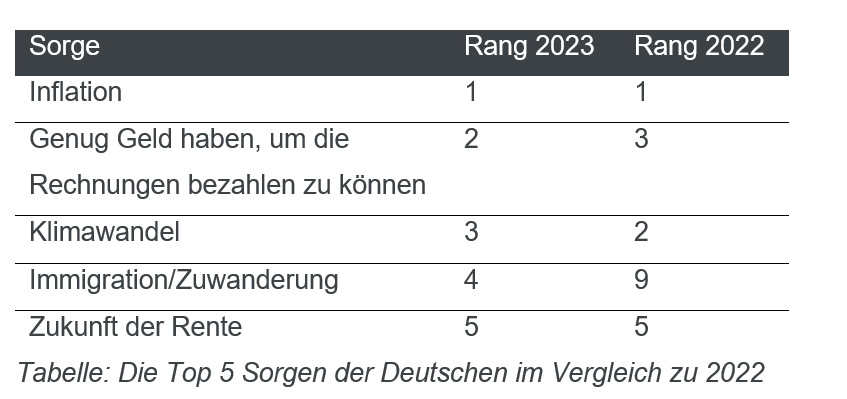 | Sorge | Rang 2023 | Rang 2022 |
|---|---|---|
| Inflation | 1 | 1 |
| Genug Geld haben, um die Rechnungen bezahlen zu können | 2 | 3 |
| Klimawandel | 3 | 2 |
| Immigration/Zuwanderung | 4 | 9 |
| Zukunft der Rente | 5 | 5 |

Tabelle: Die Top 5 Sorgen der Deutschen im Vergleich zu 2022